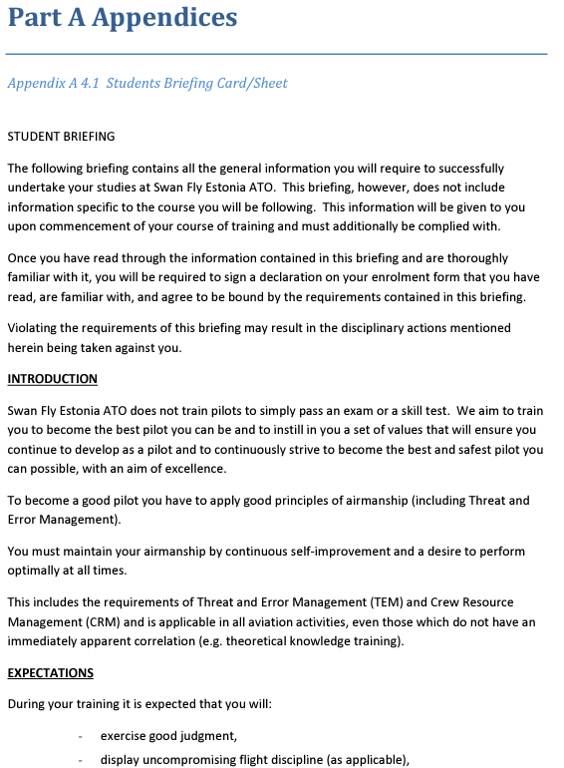 Part A Appendices

Appendix A 4.1 Students Briefing Card/Sheet

STUDENT BRIEFING

The following briefing contains all the general information you will require to successfully undertake your studies at Swan Fly Estonia ATO. This briefing, however, does not include information specific to the course you will be following. This information will be given to you upon commencement of your course of training and must additionally be complied with.

Once you have read through the information contained in this briefing and are thoroughly familiar with it, you will be required to sign a declaration on your enrolment form that you have read, are familiar with, and agree to be bound by the requirements contained in this briefing.

Violating the requirements of this briefing may result in the disciplinary actions mentioned herein being taken against you.

INTRODUCTION

Swan Fly Estonia ATO does not train pilots to simply pass an exam or a skill test. We aim to train you to become the best pilot you can be and to instill in you a set of values that will ensure you continue to develop as a pilot and to continuously strive to become the best and safest pilot you can possible, with an aim of excellence.

To become a good pilot you have to apply good principles of airmanship (including Threat and Error Management).

You must maintain your airmanship by continuous self-improvement and a desire to perform optimally at all times.

This includes the requirements of Threat and Error Management (TEM) and Crew Resource Management (CRM) and is applicable in all aviation activities, even those which do not have an immediately apparent correlation (e.g. theoretical knowledge training).

EXPECTATIONS

During your training it is expected that you will:

- exercise good judgment,
- display uncompromising flight discipline (as applicable),